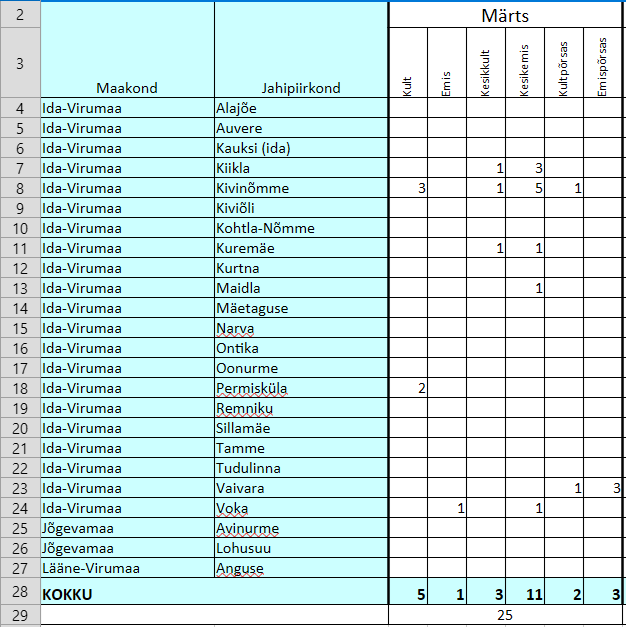 | 2 | | | Märts | | | | | |
|---|---|---|---|---|---|---|---|---|
| 3 | Maakond | Jahipiirkond | Kult | Emis | Kesikkult | Kesikemis | Kultpõrsas | Emispõrsas |
| 4 | Ida-Virumaa | Alajõe | | | | | | |
| 5 | Ida-Virumaa | Auvere | | | | | | |
| 6 | Ida-Virumaa | Kauksi (ida) | | | | | | |
| 7 | Ida-Virumaa | Kiikla | | | 1 | 3 | | |
| 8 | Ida-Virumaa | Kivinõmme | 3 | | 1 | 5 | 1 | |
| 9 | Ida-Virumaa | Kiviõli | | | | | | |
| 10 | Ida-Virumaa | Kohtla-Nõmme | | | | | | |
| 11 | Ida-Virumaa | Kuremäe | | | 1 | 1 | | |
| 12 | Ida-Virumaa | Kurtna | | | | | | |
| 13 | Ida-Virumaa | Maidla | | | | 1 | | |
| 14 | Ida-Virumaa | Mäetaguse | | | | | | |
| 15 | Ida-Virumaa | Narva | | | | | | |
| 16 | Ida-Virumaa | Ontika | | | | | | |
| 17 | Ida-Virumaa | Oonurme | | | | | | |
| 18 | Ida-Virumaa | Permisküla | 2 | | | | | |
| 19 | Ida-Virumaa | Remniku | | | | | | |
| 20 | Ida-Virumaa | Sillamäe | | | | | | |
| 21 | Ida-Virumaa | Tamme | | | | | | |
| 22 | Ida-Virumaa | Tudulinna | | | | | | |
| 23 | Ida-Virumaa | Vaivara | | | | | 1 | 3 |
| 24 | Ida-Virumaa | Voka | | 1 | | 1 | | |
| 25 | Jõgevamaa | Avinurme | | | | | | |
| 26 | Jõgevamaa | Lohusuu | | | | | | |
| 27 | Lääne-Virumaa | Anguse | | | | | | |
| 28 | KOKKU | | 5 | 1 | 3 | 11 | 2 | 3 |
| 29 | | | 25 | | | | | |